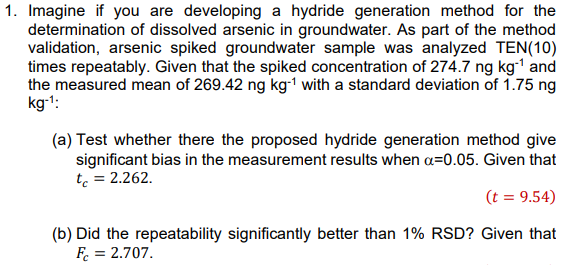 1. Imagine if you are developing a hydride generation method for the determination of dissolved arsenic in groundwater. As part of the method validation, arsenic spiked groundwater sample was analyzed TEN(10) times repeatably. Given that the spiked concentration of 274.7 ng kg$^{-1}$ and the measured mean of 269.42 ng kg$^{-1}$ with a standard deviation of 1.75 ng kg$^{-1}$:

(a) Test whether there the proposed hydride generation method give significant bias in the measurement results when $\alpha$=0.05. Given that $t_c = 2.262$.

$(t = 9.54)$

(b) Did the repeatability significantly better than 1% RSD? Given that $F_c = 2.707$.